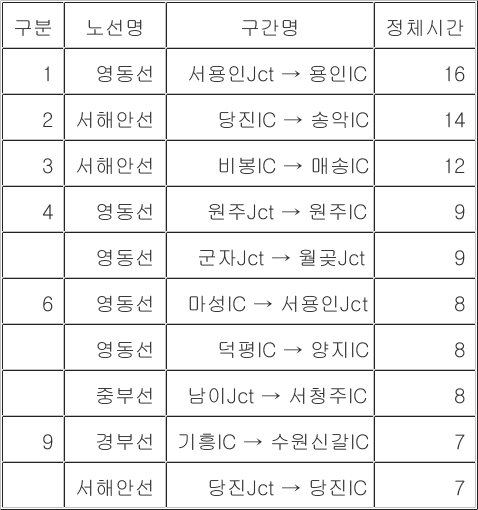 | 구분 | 노선명 | 구간명 | 정체시간 |
|---|---|---|---|
| 1 | 영동선 | 서용인Jct → 용인IC | 16 |
| 2 | 서해안선 | 당진IC → 송악IC | 14 |
| 3 | 서해안선 | 비봉IC → 매송IC | 12 |
| 4 | 영동선 | 원주Jct → 원주IC | 9 |
|  | 영동선 | 군자Jct → 월곶Jct | 9 |
| 6 | 영동선 | 마성IC → 서용인Jct | 8 |
|  | 영동선 | 덕평IC → 양지IC | 8 |
|  | 중부선 | 남이Jct → 서청주IC | 8 |
| 9 | 경부선 | 기흥IC → 수원신갈IC | 7 |
|  | 서해안선 | 당진Jct → 당진IC | 7 |